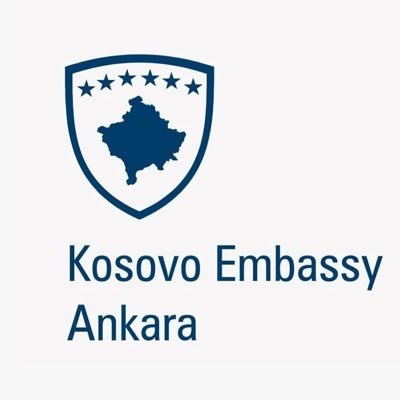 Kosovo Embassy
Ankara